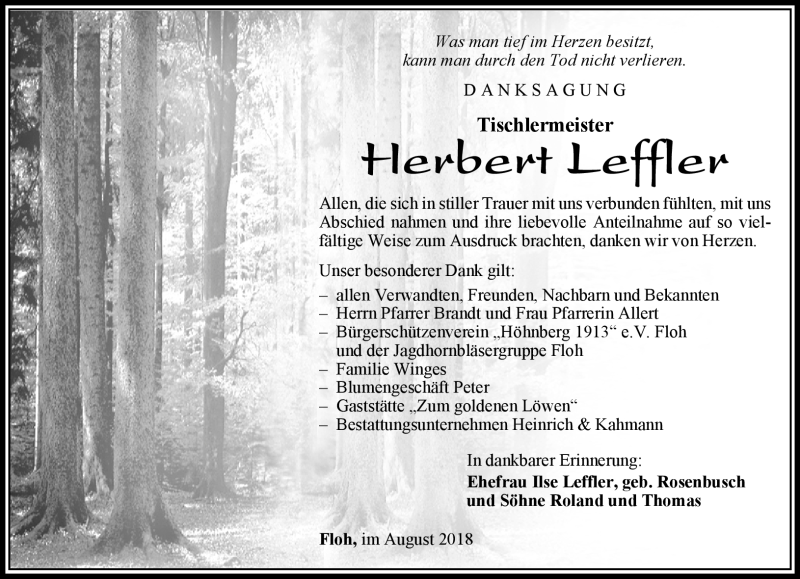 Was man tief im Herzen besitzt,
kann man durch den Tod nicht verlieren.

DANKSAGUNG

Tischlermeister
Herbert Leffler

Allen, die sich in stiller Trauer mit uns verbunden fühlten, mit uns Abschied nahmen und ihre liebevolle Anteilnahme auf so vielfältige Weise zum Ausdruck brachten, danken wir von Herzen.

Unser besonderer Dank gilt:
– allen Verwandten, Freunden, Nachbarn und Bekannten
– Herrn Pfarrer Brandt und Frau Pfarrerin Allert
– Bürgerschützenverein „Höhnberg 1913“ e.V. Floh und der Jagdhornbläsergruppe Floh
– Familie Winges
– Blumengeschäft Peter
– Gaststätte „Zum goldenen Löwen“
– Bestattungsunternehmen Heinrich & Kahmann

In dankbarer Erinnerung:
Ehefrau Ilse Leffler, geb. Rosenbusch
und Söhne Roland und Thomas

Floh, im August 2018